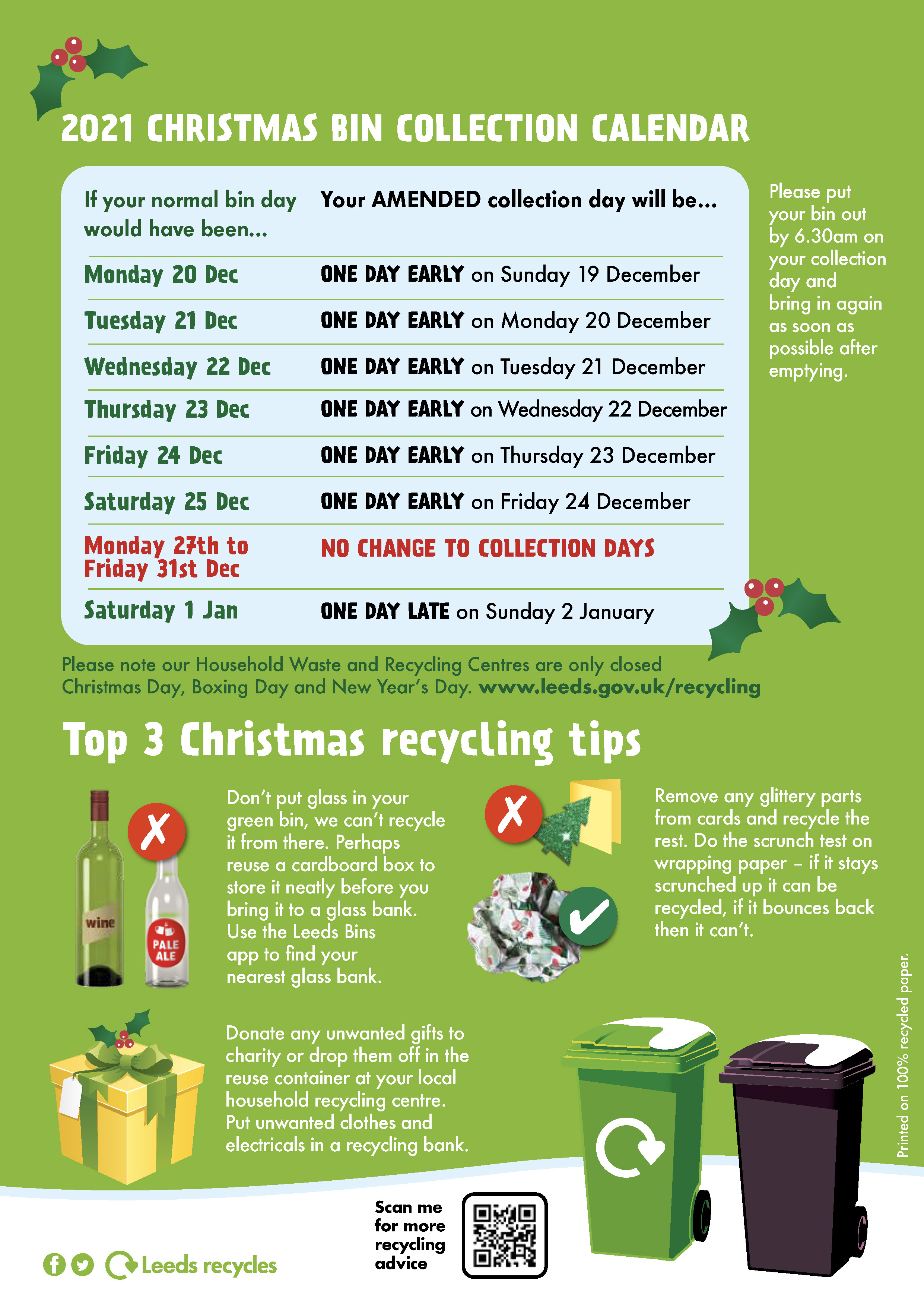 2021 CHRISTMAS BIN COLLECTION CALENDAR

| If your normal bin day would have been... | Your AMENDED collection day will be... |
|---|---|
| Monday 20 Dec | ONE DAY EARLY on Sunday 19 December |
| Tuesday 21 Dec | ONE DAY EARLY on Monday 20 December |
| Wednesday 22 Dec | ONE DAY EARLY on Tuesday 21 December |
| Thursday 23 Dec | ONE DAY EARLY on Wednesday 22 December |
| Friday 24 Dec | ONE DAY EARLY on Thursday 23 December |
| Saturday 25 Dec | ONE DAY EARLY on Friday 24 December |
| Monday 27th to Friday 31st Dec | NO CHANGE TO COLLECTION DAYS |
| Saturday 1 Jan | ONE DAY LATE on Sunday 2 January |

Please put your bin out by 6.30am on your collection day and bring in again as soon as possible after emptying.

Please note our Household Waste and Recycling Centres are only closed Christmas Day, Boxing Day and New Year's Day. www.leeds.gov.uk/recycling

Top 3 Christmas recycling tips

wine

PALE ALE

Don't put glass in your green bin, we can't recycle it from there. Perhaps reuse a cardboard box to store it neatly before you bring it to a glass bank. Use the Leeds Bins app to find your nearest glass bank.

Remove any glittery parts from cards and recycle the rest. Do the scrunch test on wrapping paper – if it stays scrunched up it can be recycled, if it bounces back then it can't.

Donate any unwanted gifts to charity or drop them off in the reuse container at your local household recycling centre. Put unwanted clothes and electricals in a recycling bank.

Printed on 100% recycled paper.

Scan me for more recycling advice

Leeds recycles